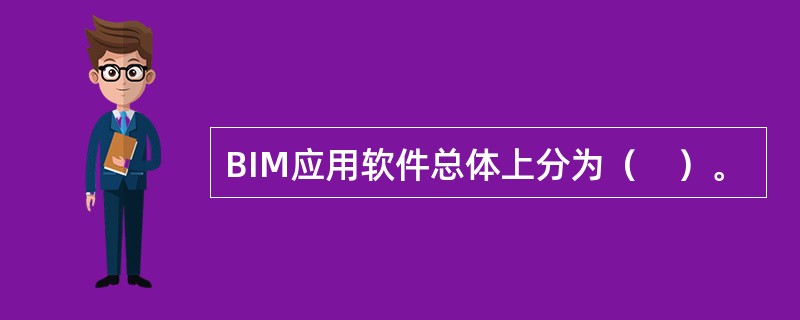 BIM应用软件总体上分为（　）。